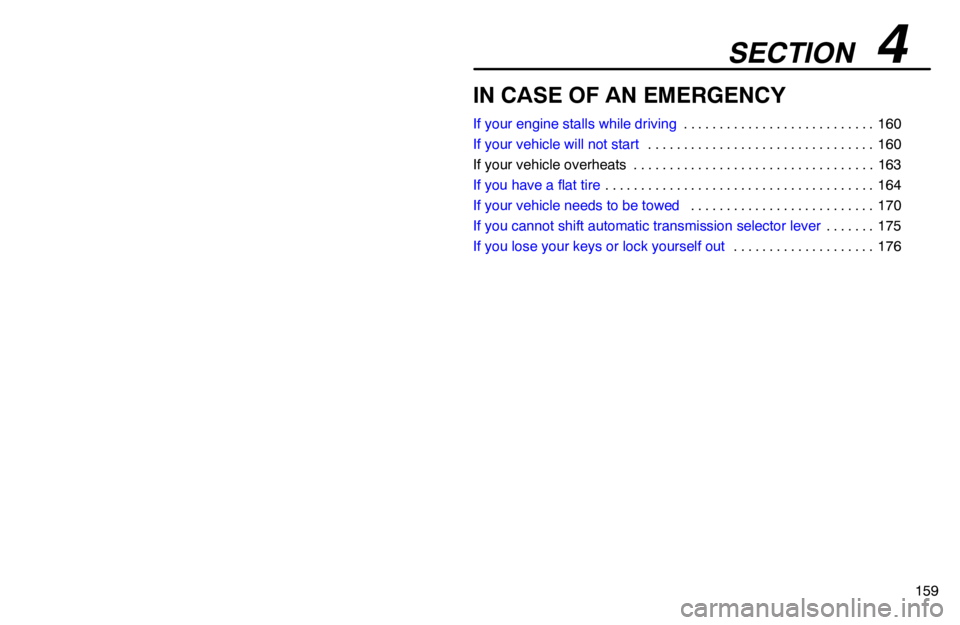 SECTION 4

IN CASE OF AN EMERGENCY

If your engine stalls while driving 160
If your vehicle will not start 160
If your vehicle overheats 163
If you have a flat tire 164
If your vehicle needs to be towed 170
If you cannot shift automatic transmission selector lever 175
If you lose your keys or lock yourself out 176

159

carmanualsonline.info